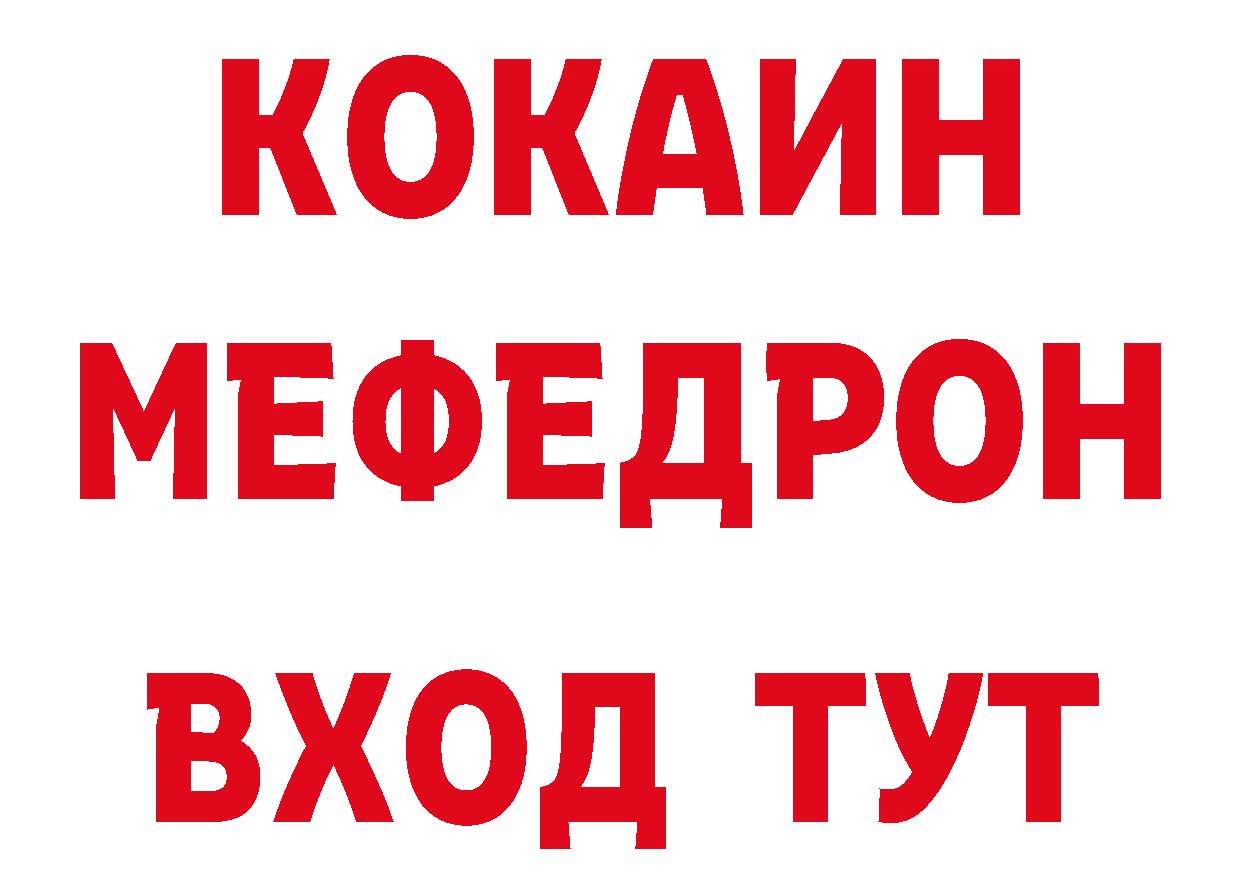 КОКАИН
МЕФЕДРОН
ВХОД ТУТ